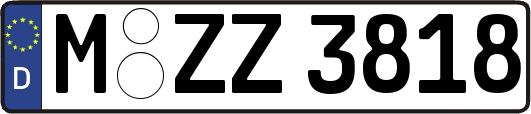 D
M ZZ 3818